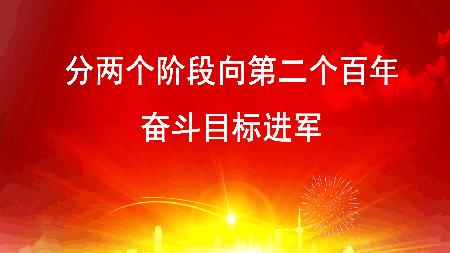 分两个阶段向第二个百年
奋斗目标进军